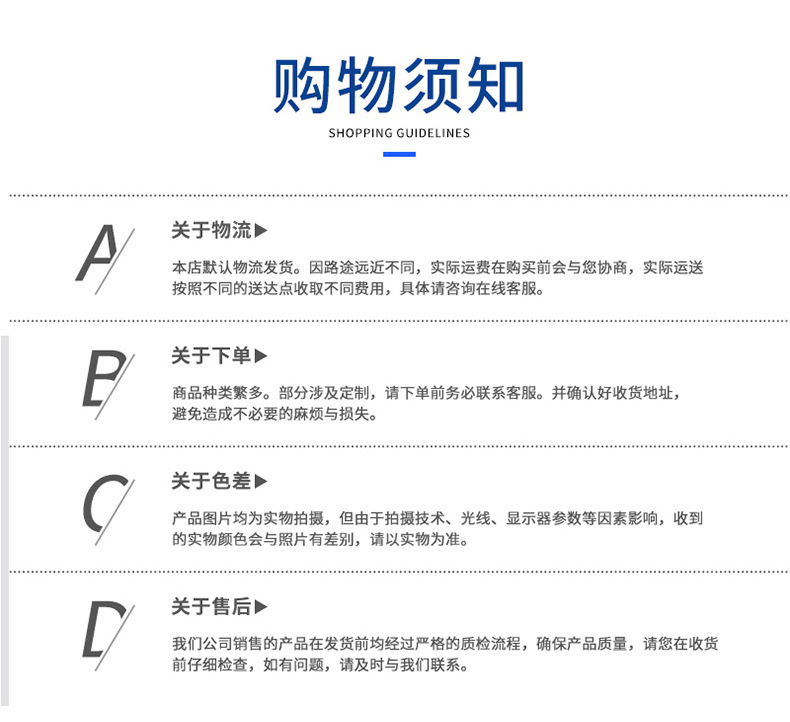 购物须知

SHOPPING GUIDELINES

A

关于物流▶

本店默认物流发货。因路途远近不同，实际运费在购买前会与您协商，实际运送按照不同的送达点收取不同费用，具体请咨询在线客服。

B

关于下单▶

商品种类繁多。部分涉及定制，请下单前务必联系客服。并确认好收货地址，避免造成不必要的麻烦与损失。

C

关于色差▶

产品图片均为实物拍摄，但由于拍摄技术、光线、显示器参数等因素影响，收到的实物颜色会与照片有差别，请以实物为准。

D

关于售后▶

我们公司销售的产品在发货前均经过严格的质检流程，确保产品质量，请您在收货前仔细检查，如有问题，请及时与我们联系。